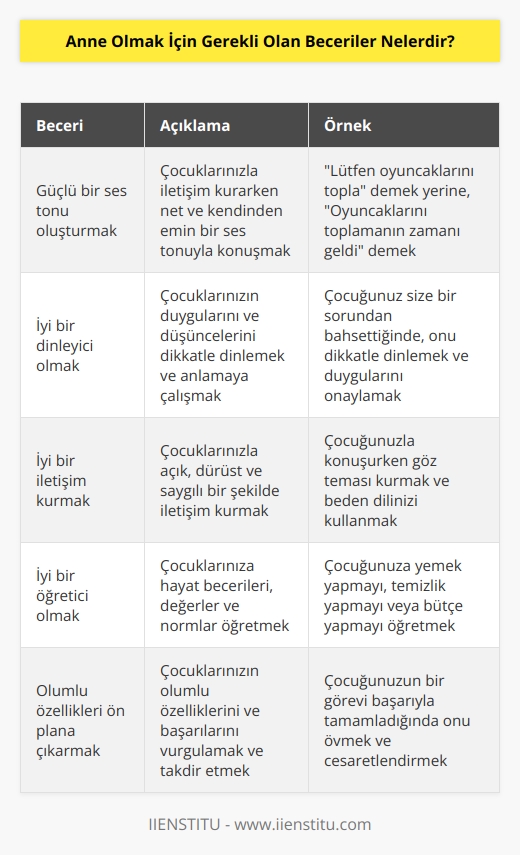 Anne Olmak İçin Gerekli Olan Beceriler Nelerdir?

| Beceri | Açıklama | Örnek |
|---|---|---|
| Güçlü bir ses tonu oluşturmak | Çocuklarınızla iletişim kurarken net ve kendinden emin bir ses tonuyla konuşmak | "Lütfen oyuncaklarını topla" demek yerine, "Oyuncaklarını toplamanın zamanı geldi" demek |
| İyi bir dinleyici olmak | Çocuklarınızın duygularını ve düşüncelerini dikkatle dinlemek ve anlamaya çalışmak | Çocuğunuz size bir sorundan bahsettiğinde, onu dikkatle dinlemek ve duygularını onaylamak |
| İyi bir iletişim kurmak | Çocuklarınızla açık, dürüst ve saygılı bir şekilde iletişim kurmak | Çocuğunuzla konuşurken göz teması kurmak ve beden dilinizi kullanmak |
| İyi bir öğretici olmak | Çocuklarınıza hayat becerileri, değerler ve normlar öğretmek | Çocuğunuza yemek yapmayı, temizlik yapmayı veya bütçe yapmayı öğretmek |
| Olumlu özellikleri ön plana çıkarmak | Çocuklarınızın olumlu özelliklerini ve başarılarını vurgulamak ve takdir etmek | Çocuğunuzun bir görevi başarıyla tamamladığında onu övmek ve cesaretlendirmek |

IIENSTITU - www.iienstitu.com